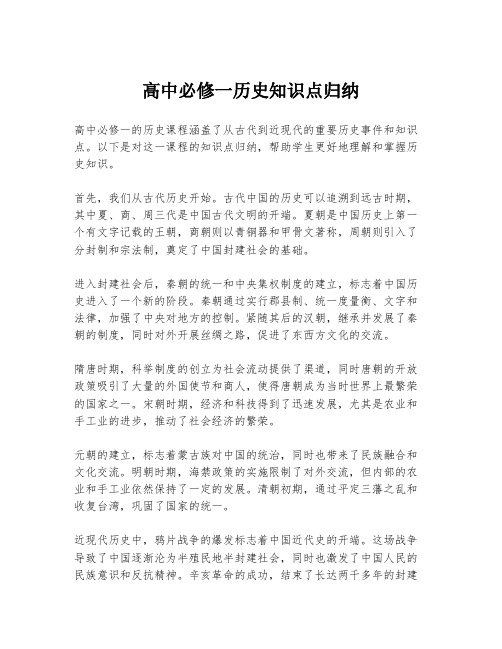 高中必修一历史知识点归纳

高中必修一的历史课程涵盖了从古代到近现代的重要历史事件和知识点。以下是对这一课程的知识点归纳，帮助学生更好地理解和掌握历史知识。

首先，我们从古代历史开始。古代中国的历史可以追溯到远古时期，其中夏、商、周三代是中国古代文明的开端。夏朝是中国历史上第一个有文字记载的王朝，商朝则以青铜器和甲骨文著称，周朝则引入了分封制和宗法制，奠定了中国封建社会的基础。

进入封建社会后，秦朝的统一和中央集权制度的建立，标志着中国历史进入了一个新的阶段。秦朝通过实行郡县制、统一度量衡、文字和法律，加强了中央对地方的控制。紧随其后的汉朝，继承并发展了秦朝的制度，同时对外开展丝绸之路，促进了东西方文化的交流。

隋唐时期，科举制度的创立为社会流动提供了渠道，同时唐朝的开放政策吸引了大量的外国使节和商人，使得唐朝成为当时世界上最繁荣的国家之一。宋朝时期，经济和科技得到了迅速发展，尤其是农业和手工业的进步，推动了社会经济的繁荣。

元朝的建立，标志着蒙古族对中国的统治，同时也带来了民族融合和文化交流。明朝时期，海禁政策的实施限制了对外交流，但内部的农业和手工业依然保持了一定的发展。清朝初期，通过平定三藩之乱和收复台湾，巩固了国家的统一。

近现代历史中，鸦片战争的爆发标志着中国近代史的开端。这场战争导致了中国逐渐沦为半殖民地半封建社会，同时也激发了中国人民的民族意识和反抗精神。辛亥革命的成功，结束了长达两千多年的封建